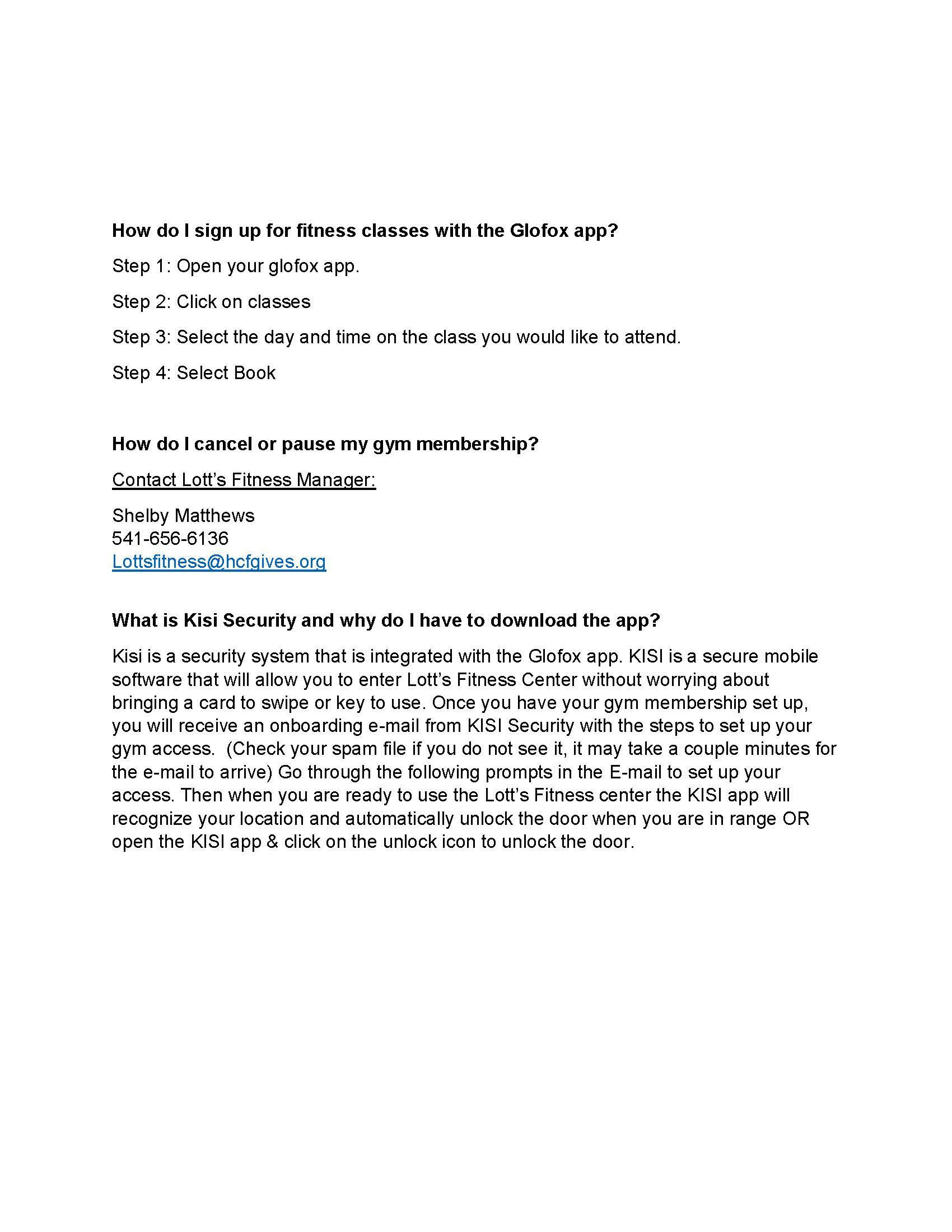 How do I sign up for fitness classes with the Glofox app?

Step 1: Open your glofox app.

Step 2: Click on classes

Step 3: Select the day and time on the class you would like to attend.

Step 4: Select Book

How do I cancel or pause my gym membership?

Contact Lott's Fitness Manager:

Shelby Matthews
541-656-6136
Lottsfitness@hcfgives.org

What is Kisi Security and why do I have to download the app?

Kisi is a security system that is integrated with the Glofox app. KISI is a secure mobile software that will allow you to enter Lott's Fitness Center without worrying about bringing a card to swipe or key to use. Once you have your gym membership set up, you will receive an onboarding e-mail from KISI Security with the steps to set up your gym access. (Check your spam file if you do not see it, it may take a couple minutes for the e-mail to arrive) Go through the following prompts in the E-mail to set up your access. Then when you are ready to use the Lott's Fitness center the KISI app will recognize your location and automatically unlock the door when you are in range OR open the KISI app & click on the unlock icon to unlock the door.